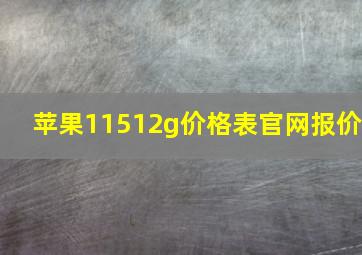 苹果11512g价格表官网报价